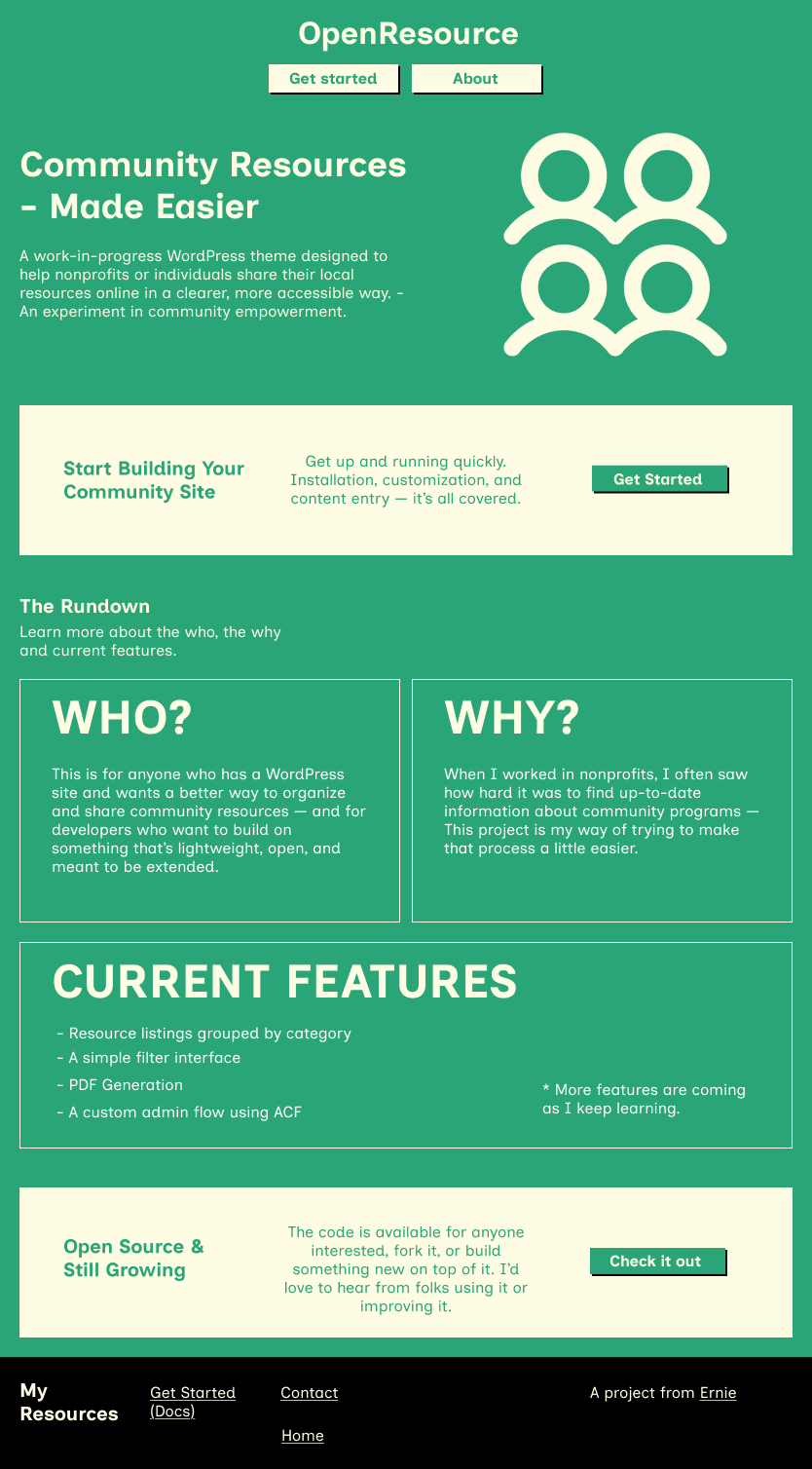 OpenResource

Get started About

Community Resources - Made Easier

A work-in-progress WordPress theme designed to help nonprofits or individuals share their local resources online in a clearer, more accessible way. - An experiment in community empowerment.

Start Building Your Community Site

Get up and running quickly. Installation, customization, and content entry — it's all covered.

Get Started

The Rundown

Learn more about the who, the why and current features.

WHO?

This is for anyone who has a WordPress site and wants a better way to organize and share community resources — and for developers who want to build on something that's lightweight, open, and meant to be extended.

WHY?

When I worked in nonprofits, I often saw how hard it was to find up-to-date information about community programs — This project is my way of trying to make that process a little easier.

CURRENT FEATURES

- Resource listings grouped by category
- A simple filter interface
- PDF Generation
- A custom admin flow using ACF

* More features are coming as I keep learning.

Open Source & Still Growing

The code is available for anyone interested, fork it, or build something new on top of it. I'd love to hear from folks using it or improving it.

Check it out

My Resources

Get Started (Docs)

Contact

Home

A project from Ernie